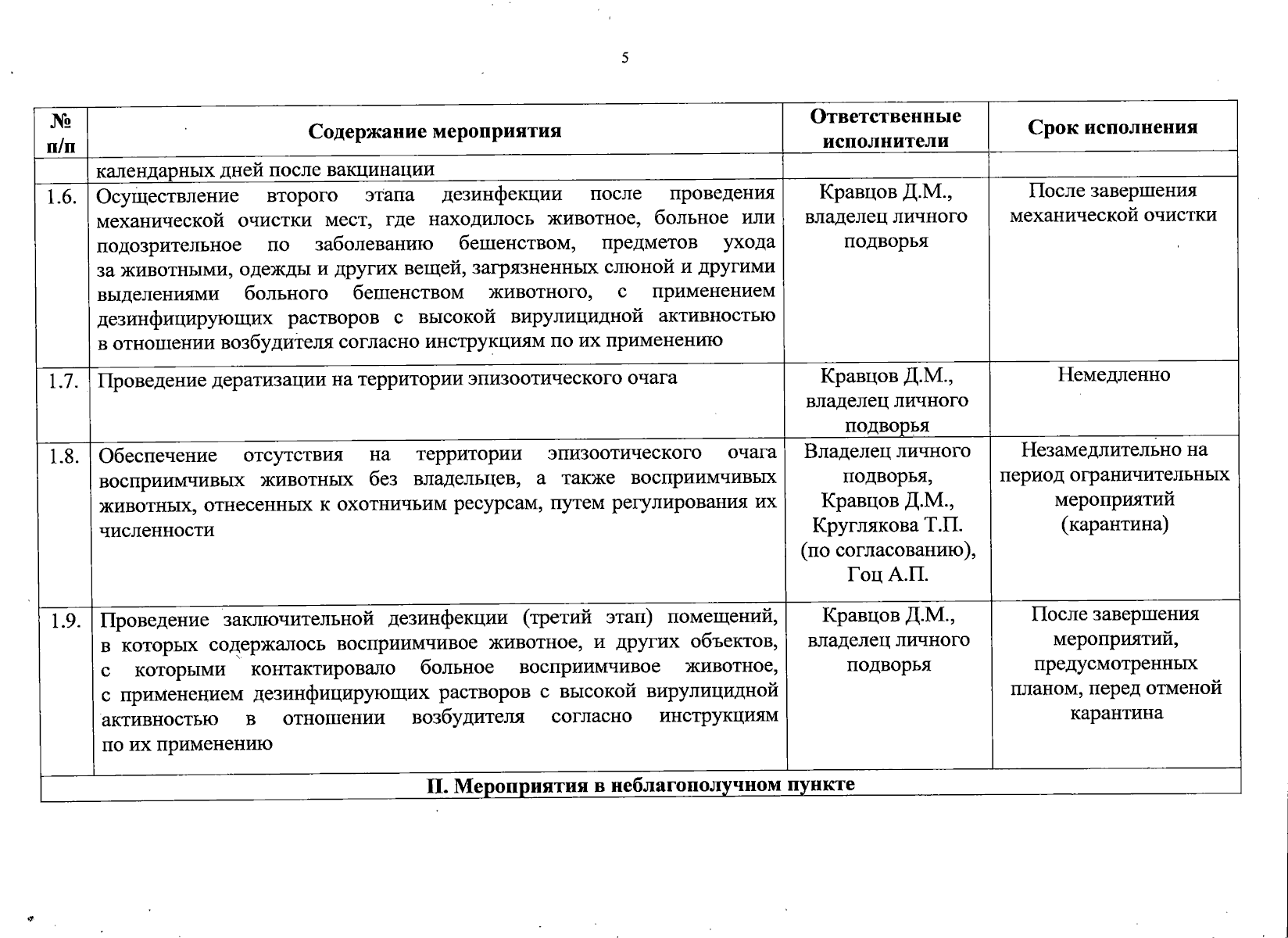 5

| № п/п | Содержание мероприятия | Ответственные исполнители | Срок исполнения |
|---|---|---|---|
| | календарных дней после вакцинации | | |
| 1.6. | Осуществление второго этапа дезинфекции после проведения механической очистки мест, где находилось животное, больное или подозрительное по заболеванию бешенством, предметов ухода за животными, одежды и других вещей, загрязненных слюной и другими выделениями больного бешенством животного, с применением дезинфицирующих растворов с высокой вирулицидной активностью в отношении возбудителя согласно инструкциям по их применению | Кравцов Д.М., владелец личного подворья | После завершения механической очистки |
| 1.7. | Проведение дератизации на территории эпизоотического очага | Кравцов Д.М., владелец личного подворья | Немедленно |
| 1.8. | Обеспечение отсутствия на территории эпизоотического очага восприимчивых животных без владельцев, а также восприимчивых животных, отнесенных к охотничьим ресурсам, путем регулирования их численности | Владелец личного подворья, Кравцов Д.М., Круглякова Т.П. (по согласованию), Гоц А.П. | Незамедлительно на период ограничительных мероприятий (карантина) |
| 1.9. | Проведение заключительной дезинфекции (третий этап) помещений, в которых содержалось восприимчивое животное, и других объектов, с которыми контактировало больное восприимчивое животное, с применением дезинфицирующих растворов с высокой вирулицидной активностью в отношении возбудителя согласно инструкциям по их применению | Кравцов Д.М., владелец личного подворья | После завершения мероприятий, предусмотренных планом, перед отменой карантина |
| II. Мероприятия в неблагополучном пункте | | | |